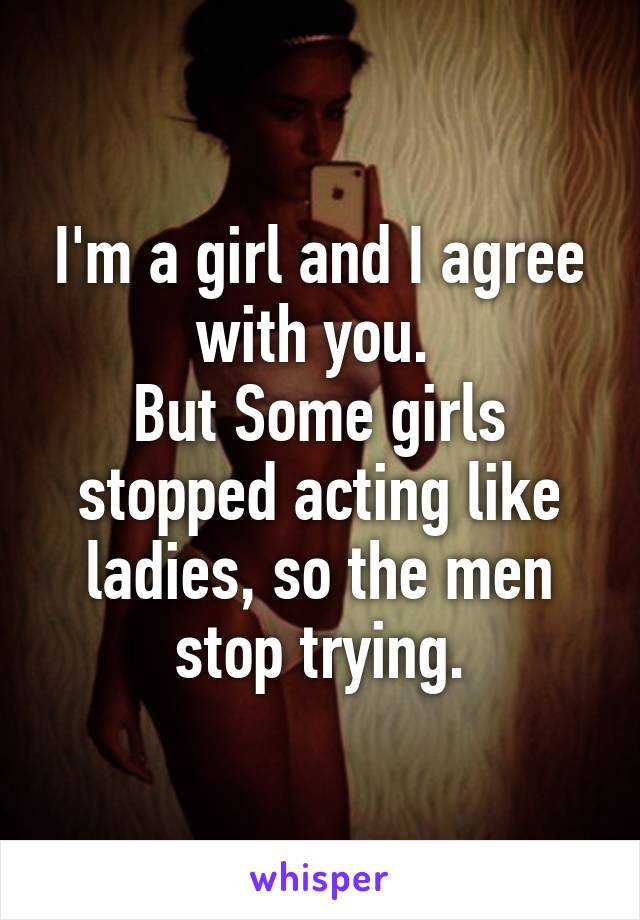 I'm a girl and I agree with you.
But Some girls stopped acting like ladies, so the men stop trying.

whisper